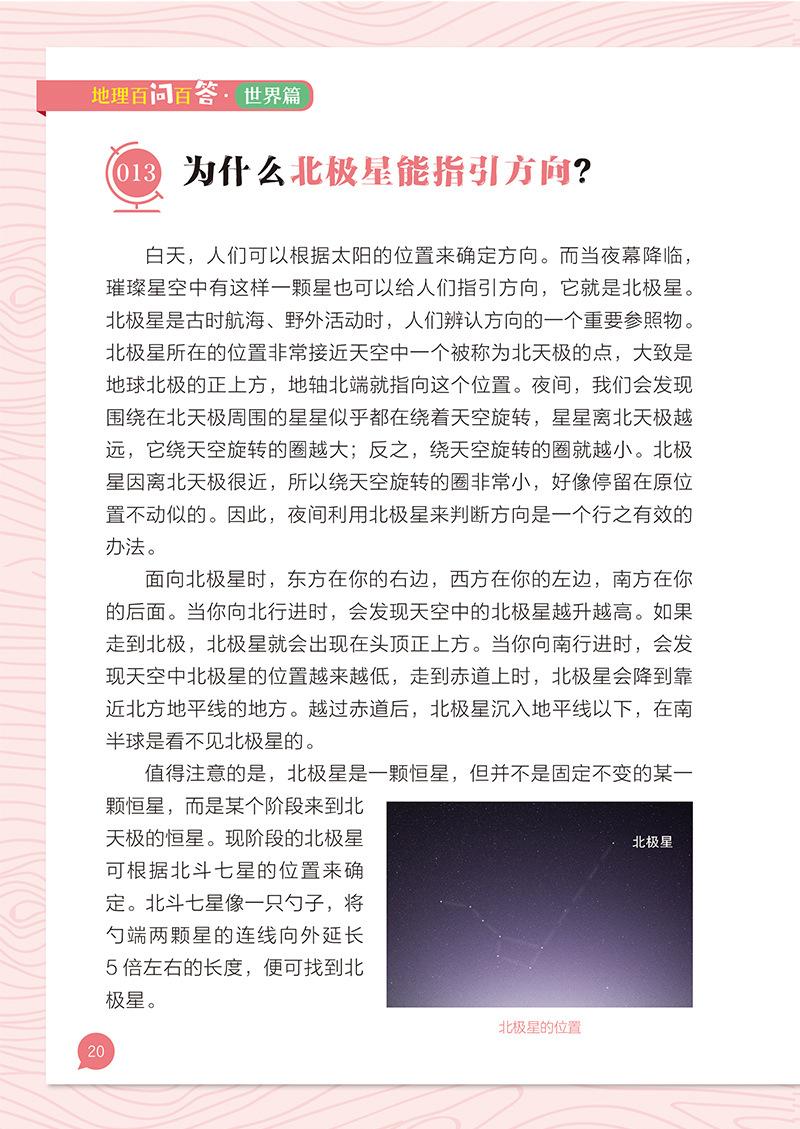 地理百问百答·世界篇

013 为什么北极星能指引方向?

白天，人们可以根据太阳的位置来确定方向。而当夜幕降临，璀璨星空中有这样一颗星也可以给人们指引方向，它就是北极星。北极星是古时航海、野外活动时，人们辨认方向的一个重要参照物。北极星所在的位置非常接近天空中一个被称为北天极的点，大致是地球北极的正上方，地轴北端就指向这个位置。夜间，我们会发现围绕在北天极周围的星星似乎都在绕着天空旋转，星星离北天极越远，它绕天空旋转的圈越大；反之，绕天空旋转的圈就越小。北极星因离北天极很近，所以绕天空旋转的圈非常小，好像停留在原位置不动似的。因此，夜间利用北极星来判断方向是一个行之有效的办法。

面向北极星时，东方在你的右边，西方在你的左边，南方在你的后面。当你向北行进时，会发现天空中的北极星越升越高。如果走到北极，北极星就会出现在头顶正上方。当你向南行进时，会发现天空中北极星的位置越来越低，走到赤道上时，北极星会降到靠近北方地平线的地方。越过赤道后，北极星沉入地平线以下，在南半球是看不见北极星的。

值得注意的是，北极星是一颗恒星，但并不是固定不变的某一颗恒星，而是某个阶段来到北天极的恒星。现阶段的北极星可根据北斗七星的位置来确定。北斗七星像一只勺子，将勺端两颗星的连线向外延长5倍左右的长度，便可找到北极星。

北极星

北极星的位置

20